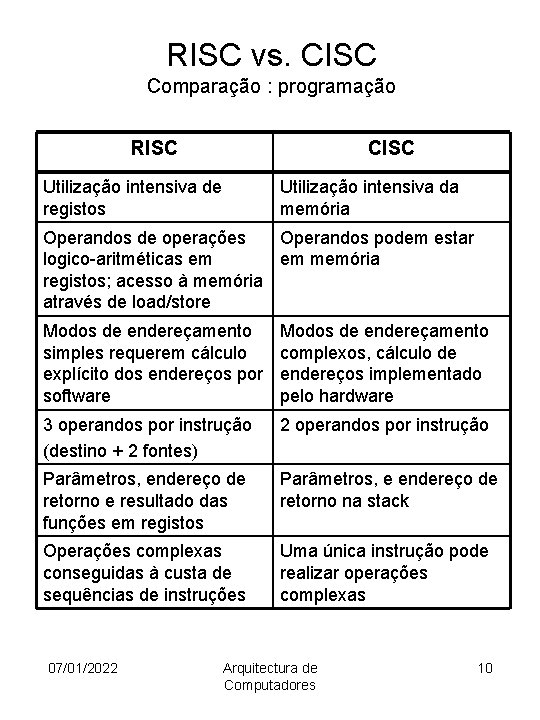 RISC vs. CISC
Comparação : programação

| RISC | CISC |
|---|---|
| Utilização intensiva de registos | Utilização intensiva da memória |
| Operandos de operações logico-aritméticas em registos; acesso à memória através de load/store | Operandos podem estar em memória |
| Modos de endereçamento simples requerem cálculo explícito dos endereços por software | Modos de endereçamento complexos, cálculo de endereços implementado pelo hardware |
| 3 operandos por instrução (destino + 2 fontes) | 2 operandos por instrução |
| Parâmetros, endereço de retorno e resultado das funções em registos | Parâmetros, e endereço de retorno na stack |
| Operações complexas conseguidas à custa de sequências de instruções | Uma única instrução pode realizar operações complexas |

07/01/2022

Arquitectura de Computadores

10